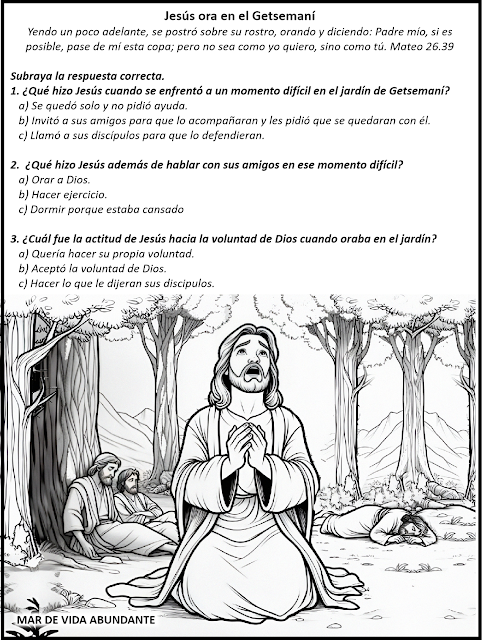 Jesús ora en el Getsemaní

Yendo un poco adelante, se postró sobre su rostro, orando y diciendo: Padre mío, si es posible, pase de mí esta copa; pero no sea como yo quiero, sino como tú. Mateo 26.39

Subraya la respuesta correcta.

1. ¿Qué hizo Jesús cuando se enfrentó a un momento difícil en el jardín de Getsemaní?
a) Se quedó solo y no pidió ayuda.
b) Invitó a sus amigos para que lo acompañaran y les pidió que se quedaran con él.
c) Llamó a sus discípulos para que lo defendieran.

2. ¿Qué hizo Jesús además de hablar con sus amigos en ese momento difícil?
a) Orar a Dios.
b) Hacer ejercicio.
c) Dormir porque estaba cansado

3. ¿Cuál fue la actitud de Jesús hacia la voluntad de Dios cuando oraba en el jardín?
a) Quería hacer su propia voluntad.
b) Aceptó la voluntad de Dios.
c) Hacer lo que le dijeran sus discipulos.

MAR DE VIDA ABUNDANTE